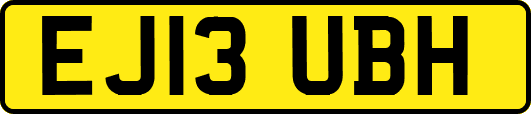 EJ13 UBH